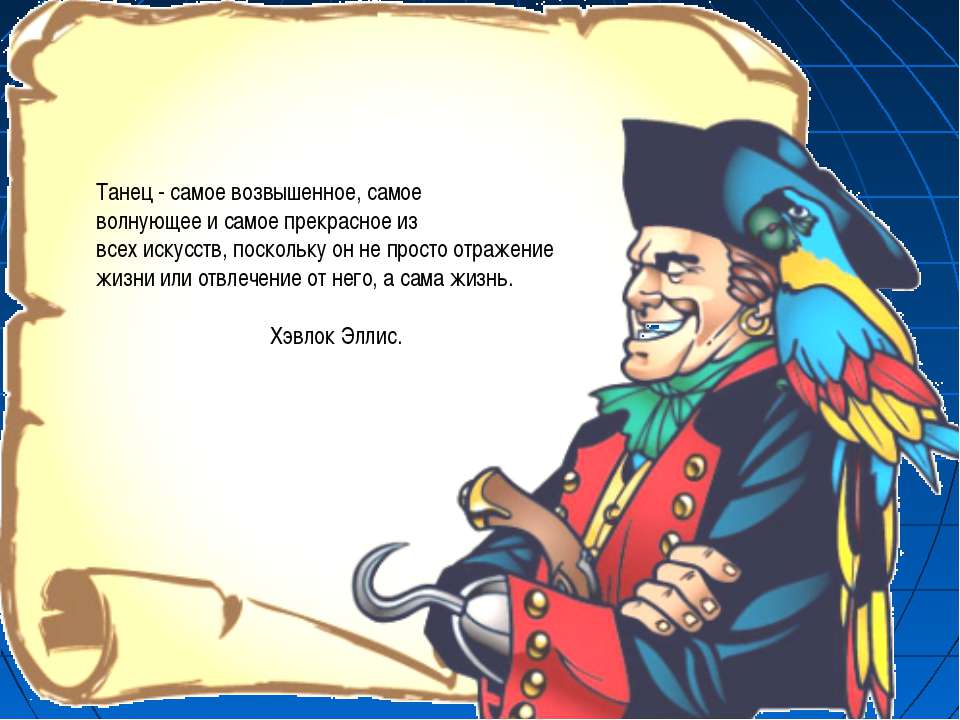 Танец - самое возвышенное, самое волнующее и самое прекрасное из всех искусств, поскольку он не просто отражение жизни или отвлечение от него, а сама жизнь.

Хэвлок Эллис.